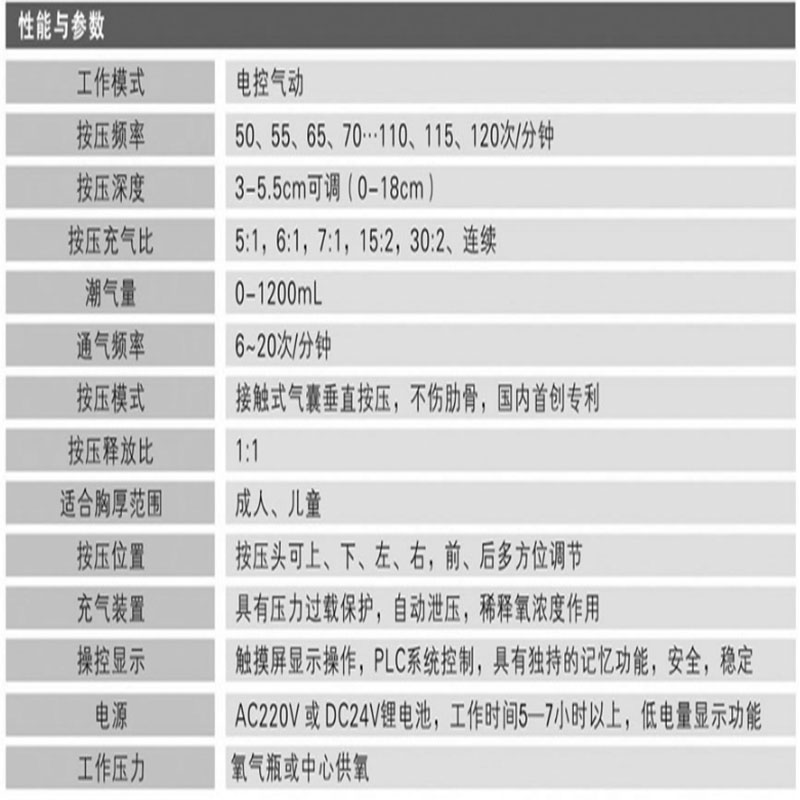 性能与参数

| 工作模式 | 电控气动 |
|---|---|
| 按压频率 | 50、55、65、70…110、115、120次/分钟 |
| 按压深度 | 3-5.5cm可调（0-18cm） |
| 按压充气比 | 5:1，6:1，7:1，15:2，30:2、连续 |
| 潮气量 | 0-1200mL |
| 通气频率 | 6~20次/分钟 |
| 按压模式 | 接触式气囊垂直按压，不伤肋骨，国内首创专利 |
| 按压释放比 | 1:1 |
| 适合胸厚范围 | 成人、儿童 |
| 按压位置 | 按压头可上、下、左、右，前、后多方位调节 |
| 充气装置 | 具有压力过载保护，自动泄压，稀释氧浓度作用 |
| 操控显示 | 触摸屏显示操作，PLC系统控制，具有独持的记忆功能，安全，稳定 |
| 电源 | AC220V或DC24V锂电池，工作时间5—7小时以上，低电量显示功能 |
| 工作压力 | 氧气瓶或中心供氧 |